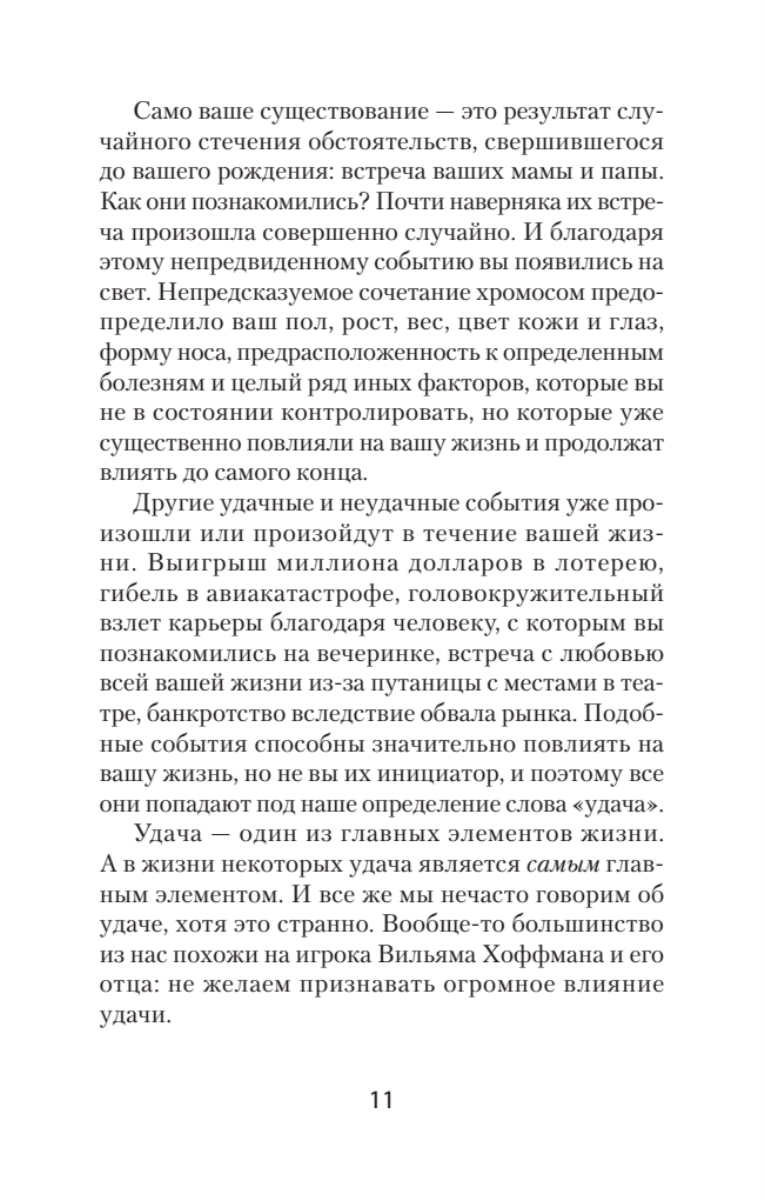 Само ваше существование — это результат случайного стечения обстоятельств, свершившегося до вашего рождения: встреча ваших мамы и папы. Как они познакомились? Почти наверняка их встреча произошла совершенно случайно. И благодаря этому непредвиденному событию вы появились на свет. Непредсказуемое сочетание хромосом предопределило ваш пол, рост, вес, цвет кожи и глаз, форму носа, предрасположенность к определенным болезням и целый ряд иных факторов, которые вы не в состоянии контролировать, но которые уже существенно повлияли на вашу жизнь и продолжат влиять до самого конца.

Другие удачные и неудачные события уже произошли или произойдут в течение вашей жизни. Выигрыш миллиона долларов в лотерею, гибель в авиакатастрофе, головокружительный взлет карьеры благодаря человеку, с которым вы познакомились на вечеринке, встреча с любовью всей вашей жизни из-за путаницы с местами в театре, банкротство вследствие обвала рынка. Подобные события способны значительно повлиять на вашу жизнь, но не вы их инициатор, и поэтому все они попадают под наше определение слова «удача».

Удача — один из главных элементов жизни. А в жизни некоторых удача является самым главным элементом. И все же мы нечасто говорим об удаче, хотя это странно. Вообще-то большинство из нас похожи на игрока Вильяма Хоффмана и его отца: не желаем признавать огромное влияние удачи.

11